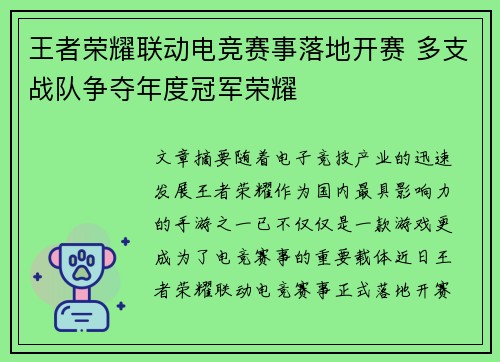 王者荣耀联动电竞赛事落地开赛 多支战队争夺年度冠军荣耀

文章摘要随着电子竞技产业的迅速发展王者荣耀作为国内最具影响力的手游之一已不仅仅是一款游戏更成为了电竞赛事的重要载体近日王者荣耀联动电竞赛事正式落地开赛